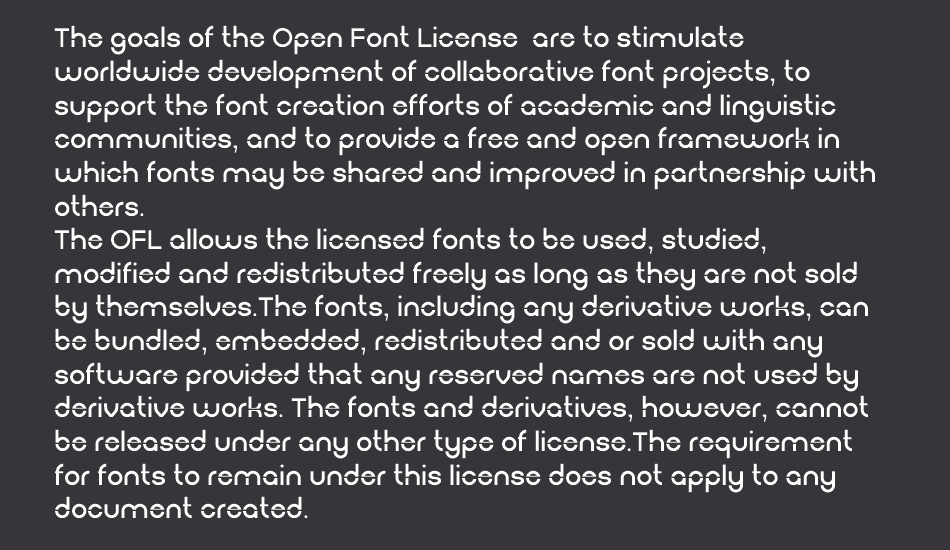 The goals of the Open Font License are to stimulate worldwide development of collaborative font projects, to support the font creation efforts of academic and linguistic communities, and to provide a free and open framework in which fonts may be shared and improved in partnership with others.
The OFL allows the licensed fonts to be used, studied, modified and redistributed freely as long as they are not sold by themselves.The fonts, including any derivative works, can be bundled, embedded, redistributed and or sold with any software provided that any reserved names are not used by derivative works. The fonts and derivatives, however, cannot be released under any other type of license.The requirement for fonts to remain under this license does not apply to any document created.